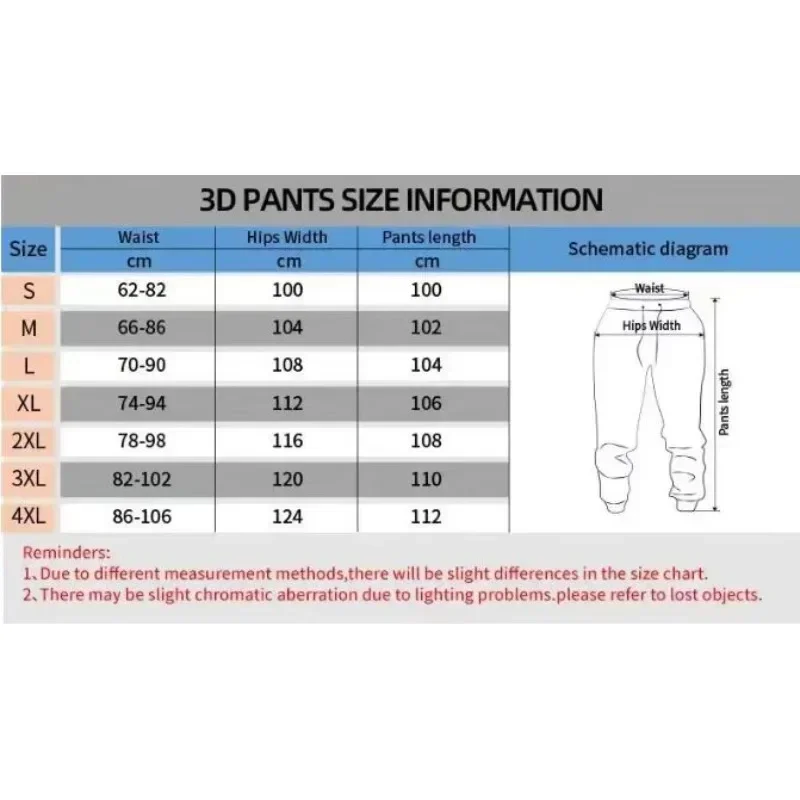 3D PANTS SIZE INFORMATION

| Size | Waist cm | Hips Width cm | Pants length cm | Schematic diagram |
|---|---|---|---|---|
| S | 62-82 | 100 | 100 | |
| M | 66-86 | 104 | 102 | |
| L | 70-90 | 108 | 104 | |
| XL | 74-94 | 112 | 106 | |
| 2XL | 78-98 | 116 | 108 | |
| 3XL | 82-102 | 120 | 110 | |
| 4XL | 86-106 | 124 | 112 | |

Waist
Hips Width
Pants length

Reminders:
1、Due to different measurement methods,there will be slight differences in the size chart.
2、There may be slight chromatic aberration due to lighting problems.please refer to lost objects.